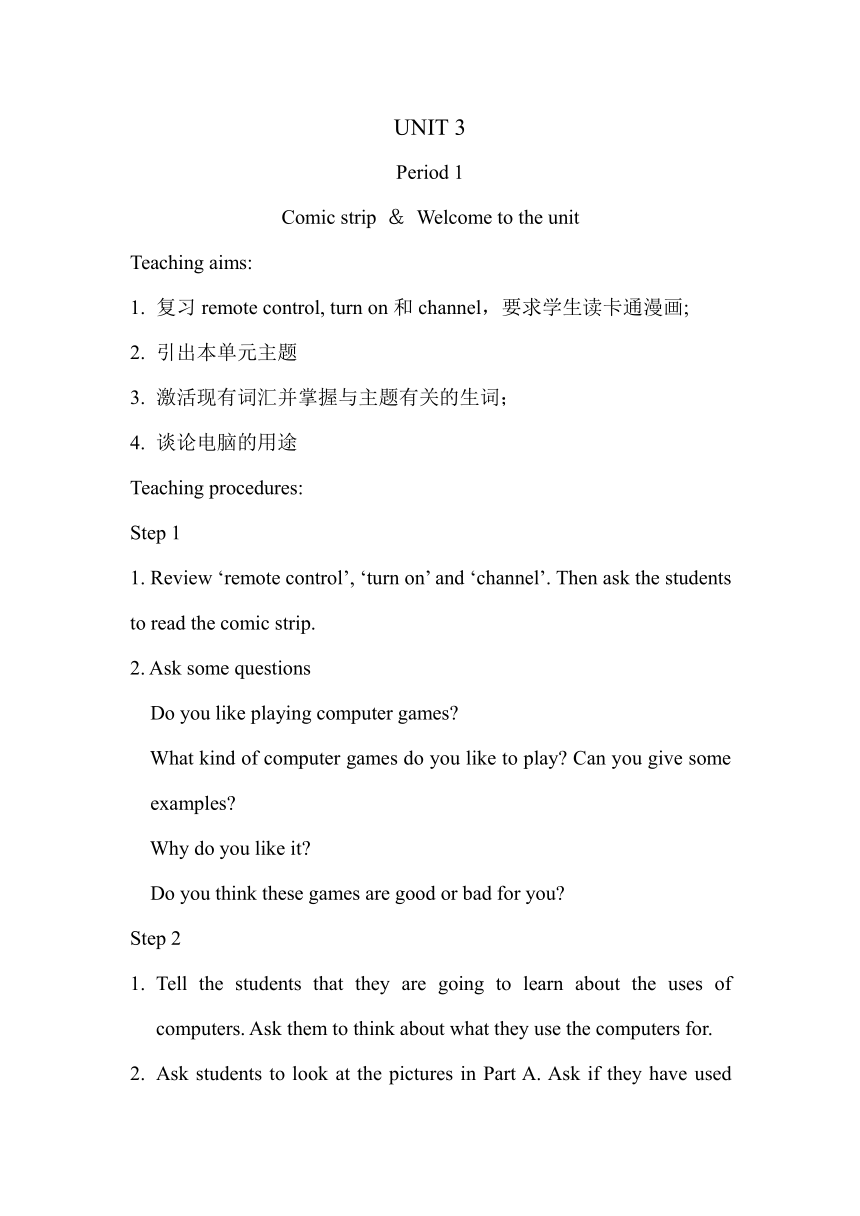 UNIT 3

Period 1

Comic strip ＆ Welcome to the unit

Teaching aims:

1. 复习 remote control, turn on 和 channel，要求学生读卡通漫画;

2. 引出本单元主题

3. 激活现有词汇并掌握与主题有关的生词；

4. 谈论电脑的用途

Teaching procedures:

Step 1

1. Review ‘remote control’, ‘turn on’ and ‘channel’. Then ask the students to read the comic strip.

2. Ask some questions

Do you like playing computer games?

What kind of computer games do you like to play? Can you give some examples?

Why do you like it?

Do you think these games are good or bad for you?

Step 2

1. Tell the students that they are going to learn about the uses of computers. Ask them to think about what they use the computers for.

2. Ask students to look at the pictures in Part A. Ask if they have used